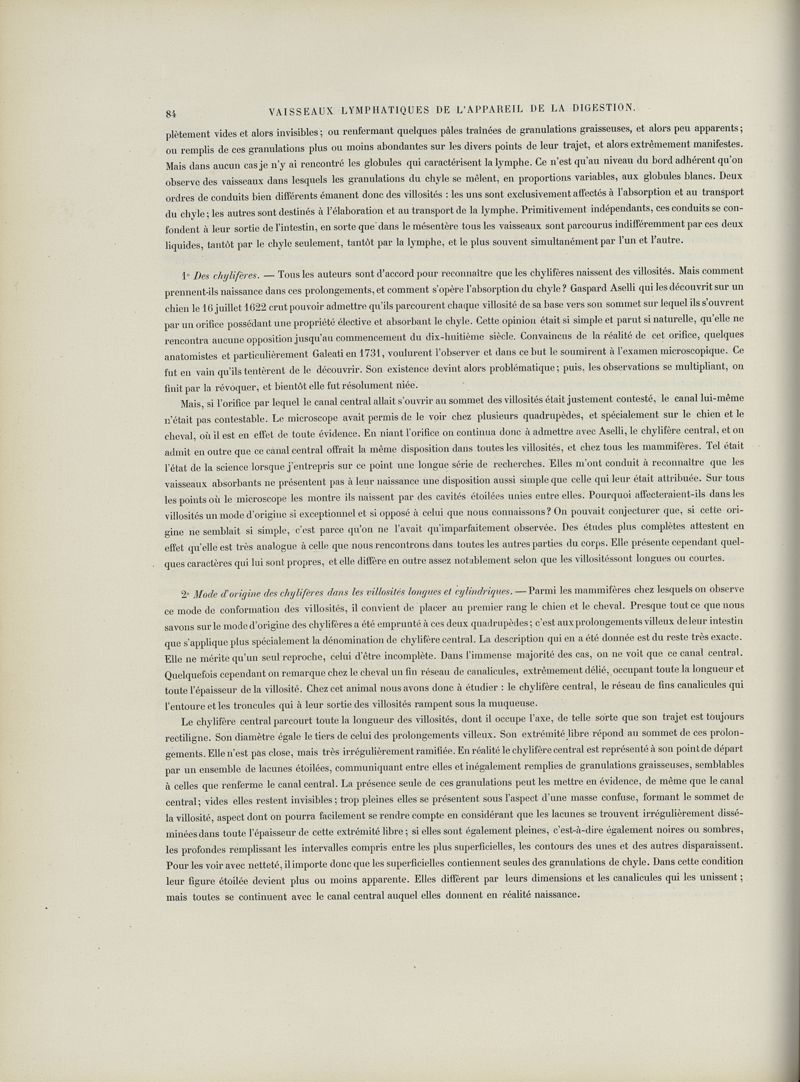 84 VAISSEAUX LYMPHATIQUES DE L'APPAREIL DE LA DIGESTION.

plètement vides et alors invisibles; ou renfermant quelques pâles traînées de granulations graisseuses, et alors peu apparents; ou remplis de ces granulations plus ou moins abondantes sur les divers points de leur trajet, et alors extrêmement manifestes. Mais dans aucun cas je n'y ai rencontré les globules qui caractérisent la lymphe. Ce n'est qu'au niveau du bord adhérent qu'on observe des vaisseaux dans lesquels les granulations du chyle se mêlent, en proportions variables, aux globules blancs. Deux ordres de conduits bien différents émanent donc des villosités : les uns sont exclusivement affectés à l'absorption et au transport du chyle; les autres sont destinés à l'élaboration et au transport de la lymphe. Primitivement indépendants, ces conduits se confondent à leur sortie de l'intestin, en sorte que dans le mésentère tous les vaisseaux sont parcourus indifféremment par ces deux liquides, tantôt par le chyle seulement, tantôt par la lymphe, et le plus souvent simultanément par l'un et l'autre.

1° Des chylifères. — Tous les auteurs sont d'accord pour reconnaître que les chylifères naissent des villosités. Mais comment prennent-ils naissance dans ces prolongements, et comment s'opère l'absorption du chyle? Gaspard Aselli qui les découvrit sur un chien le 16 juillet 1622 crut pouvoir admettre qu'ils parcourent chaque villosité de sa base vers son sommet sur lequel ils s'ouvrent par un orifice possédant une propriété élective et absorbant le chyle. Cette opinion était si simple et parut si naturelle, qu'elle ne rencontra aucune opposition jusqu'au commencement du dix-huitième siècle. Convaincus de la réalité de cet orifice, quelques anatomistes et particulièrement Galeati en 1731, voulurent l'observer et dans ce but le soumirent à l'examen microscopique. Ce fut en vain qu'ils tentèrent de le découvrir. Son existence devint alors problématique; puis, les observations se multipliant, on finit par la révoquer, et bientôt elle fut résolument niée.

Mais, si l'orifice par lequel le canal central allait s'ouvrir au sommet des villosités était justement contesté, le canal lui-même n'était pas contestable. Le microscope avait permis de le voir chez plusieurs quadrupèdes, et spécialement sur le chien et le cheval, où il est en effet de toute évidence. En niant l'orifice on continua donc à admettre avec Aselli, le chylifère central, et on admit en outre que ce canal central offrait la même disposition dans toutes les villosités, et chez tous les mammifères. Tel était l'état de la science lorsque j'entrepris sur ce point une longue série de recherches. Elles m'ont conduit à reconnaître que les vaisseaux absorbants ne présentent pas à leur naissance une disposition aussi simple que celle qui leur était attribuée. Sur tous les points où le microscope les montre ils naissent par des cavités étoilées unies entre elles. Pourquoi affecteraient-ils dans les villosités un mode d'origine si exceptionnel et si opposé à celui que nous connaissons? On pouvait conjecturer que, si cette origine ne semblait si simple, c'est parce qu'on ne l'avait qu'imparfaitement observée. Des études plus complètes attestent en effet qu'elle est très analogue à celle que nous rencontrons dans toutes les autres parties du corps. Elle présente cependant quelques caractères qui lui sont propres, et elle diffère en outre assez notablement selon que les villosités sont longues ou courtes.

2° Mode d'origine des chylifères dans les villosités longues et cylindriques. — Parmi les mammifères chez lesquels on observe ce mode de conformation des villosités, il convient de placer au premier rang le chien et le cheval. Presque tout ce que nous savons sur le mode d'origine des chylifères a été emprunté à ces deux quadrupèdes; c'est aux prolongements villeux de leur intestin que s'applique plus spécialement la dénomination de chylifère central. La description qui en a été donnée est du reste très exacte. Elle ne mérite qu'un seul reproche, celui d'être incomplète. Dans l'immense majorité des cas, on ne voit que ce canal central. Quelquefois cependant on remarque chez le cheval un fin réseau de canalicules, extrêmement délié, occupant toute la longueur et toute l'épaisseur de la villosité. Chez cet animal nous avons donc à étudier : le chylifère central, le réseau de fins canalicules qui l'entoure et les troncules qui à leur sortie des villosités rampent sous la muqueuse.

Le chylifère central parcourt toute la longueur des villosités, dont il occupe l'axe, de telle sorte que son trajet est toujours rectiligne. Son diamètre égale le tiers de celui des prolongements villeux. Son extrémité libre répond au sommet de ces prolongements. Elle n'est pas close, mais très irrégulièrement ramifiée. En réalité le chylifère central est représenté à son point de départ par un ensemble de lacunes étoilées, communiquant entre elles et inégalement remplies de granulations graisseuses, semblables à celles que renferme le canal central. La présence seule de ces granulations peut les mettre en évidence, de même que le canal central; vides elles restent invisibles; trop pleines elles se présentent sous l'aspect d'une masse confuse, formant le sommet de la villosité, aspect dont on pourra facilement se rendre compte en considérant que les lacunes se trouvent irrégulièrement disséminées dans toute l'épaisseur de cette extrémité libre; si elles sont également pleines, c'est-à-dire également noires ou sombres, les profondes remplissant les intervalles compris entre les plus superficielles, les contours des unes et des autres disparaissent. Pour les voir avec netteté, il importe donc que les superficielles contiennent seules des granulations de chyle. Dans cette condition leur figure étoilée devient plus ou moins apparente. Elles diffèrent par leurs dimensions et les canalicules qui les unissent; mais toutes se continuent avec le canal central auquel elles donnent en réalité naissance.